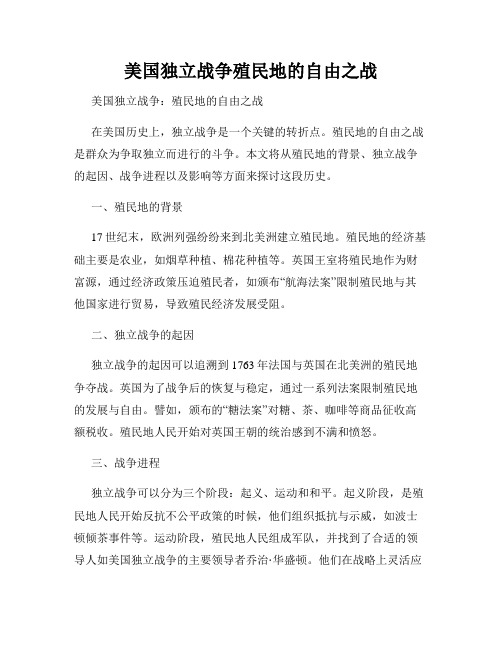 美国独立战争殖民地的自由之战

美国独立战争：殖民地的自由之战

在美国历史上，独立战争是一个关键的转折点。殖民地的自由之战是群众为争取独立而进行的斗争。本文将从殖民地的背景、独立战争的起因、战争进程以及影响等方面来探讨这段历史。

一、殖民地的背景

17世纪末，欧洲列强纷纷来到北美洲建立殖民地。殖民地的经济基础主要是农业，如烟草种植、棉花种植等。英国王室将殖民地作为财富源，通过经济政策压迫殖民者，如颁布“航海法案”限制殖民地与其他国家进行贸易，导致殖民经济发展受阻。

二、独立战争的起因

独立战争的起因可以追溯到1763年法国与英国在北美洲的殖民地争夺战。英国为了战争后的恢复与稳定，通过一系列法案限制殖民地的发展与自由。譬如，颁布的“糖法案”对糖、茶、咖啡等商品征收高额税收。殖民地人民开始对英国王朝的统治感到不满和愤怒。

三、战争进程

独立战争可以分为三个阶段：起义、运动和和平。起义阶段，是殖民地人民开始反抗不公平政策的时候，他们组织抵抗与示威，如波士顿倾茶事件等。运动阶段，殖民地人民组成军队，并找到了合适的领导人如美国独立战争的主要领导者乔治·华盛顿。他们在战略上灵活应